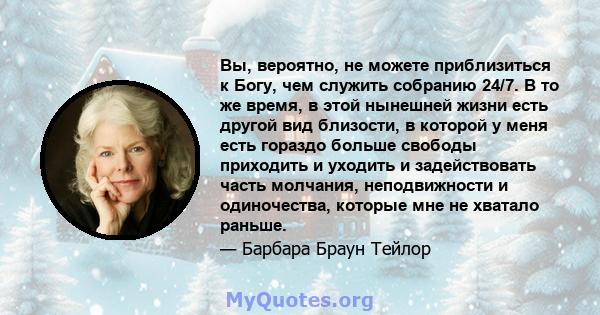 Вы, вероятно, не можете приблизиться к Богу, чем служить собранию 24/7. В то же время, в этой нынешней жизни есть другой вид близости, в которой у меня есть гораздо больше свободы приходить и уходить и задействовать часть молчания, неподвижности и одиночества, которые мне не хватало раньше.

— Барбара Браун Тейлор

MyQuotes.org